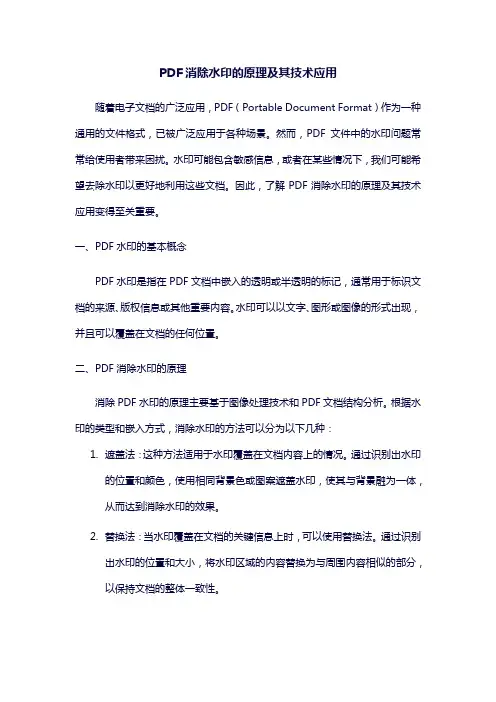 PDF消除水印的原理及其技术应用

随着电子文档的广泛应用，PDF（Portable Document Format）作为一种通用的文件格式，已被广泛应用于各种场景。然而，PDF 文件中的水印问题常常给使用者带来困扰。水印可能包含敏感信息，或者在某些情况下，我们可能希望去除水印以更好地利用这些文档。因此，了解 PDF 消除水印的原理及其技术应用变得至关重要。

一、PDF 水印的基本概念

PDF 水印是指在 PDF 文档中嵌入的透明或半透明的标记，通常用于标识文档的来源、版权信息或其他重要内容。水印可以以文字、图形或图像的形式出现，并且可以覆盖在文档的任何位置。

二、PDF 消除水印的原理

消除 PDF 水印的原理主要基于图像处理技术和 PDF 文档结构分析。根据水印的类型和嵌入方式，消除水印的方法可以分为以下几种：

1. 遮盖法：这种方法适用于水印覆盖在文档内容上的情况。通过识别出水印的位置和颜色，使用相同背景色或图案遮盖水印，使其与背景融为一体，从而达到消除水印的效果。

2. 替换法：当水印覆盖在文档的关键信息上时，可以使用替换法。通过识别出水印的位置和大小，将水印区域的内容替换为与周围内容相似的部分，以保持文档的整体一致性。